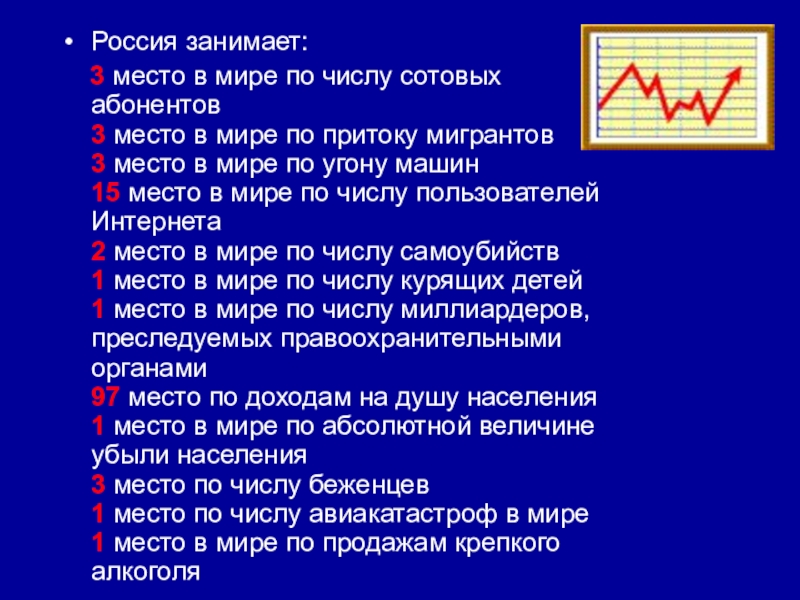 • Россия занимает:

3 место в мире по числу сотовых абонентов
3 место в мире по притоку мигрантов
3 место в мире по угону машин
15 место в мире по числу пользователей Интернета
2 место в мире по числу самоубийств
1 место в мире по числу курящих детей
1 место в мире по числу миллиардеров, преследуемых правоохранительными органами
97 место по доходам на душу населения
1 место в мире по абсолютной величине убыли населения
3 место по числу беженцев
1 место по числу авиакатастроф в мире
1 место в мире по продажам крепкого алкоголя